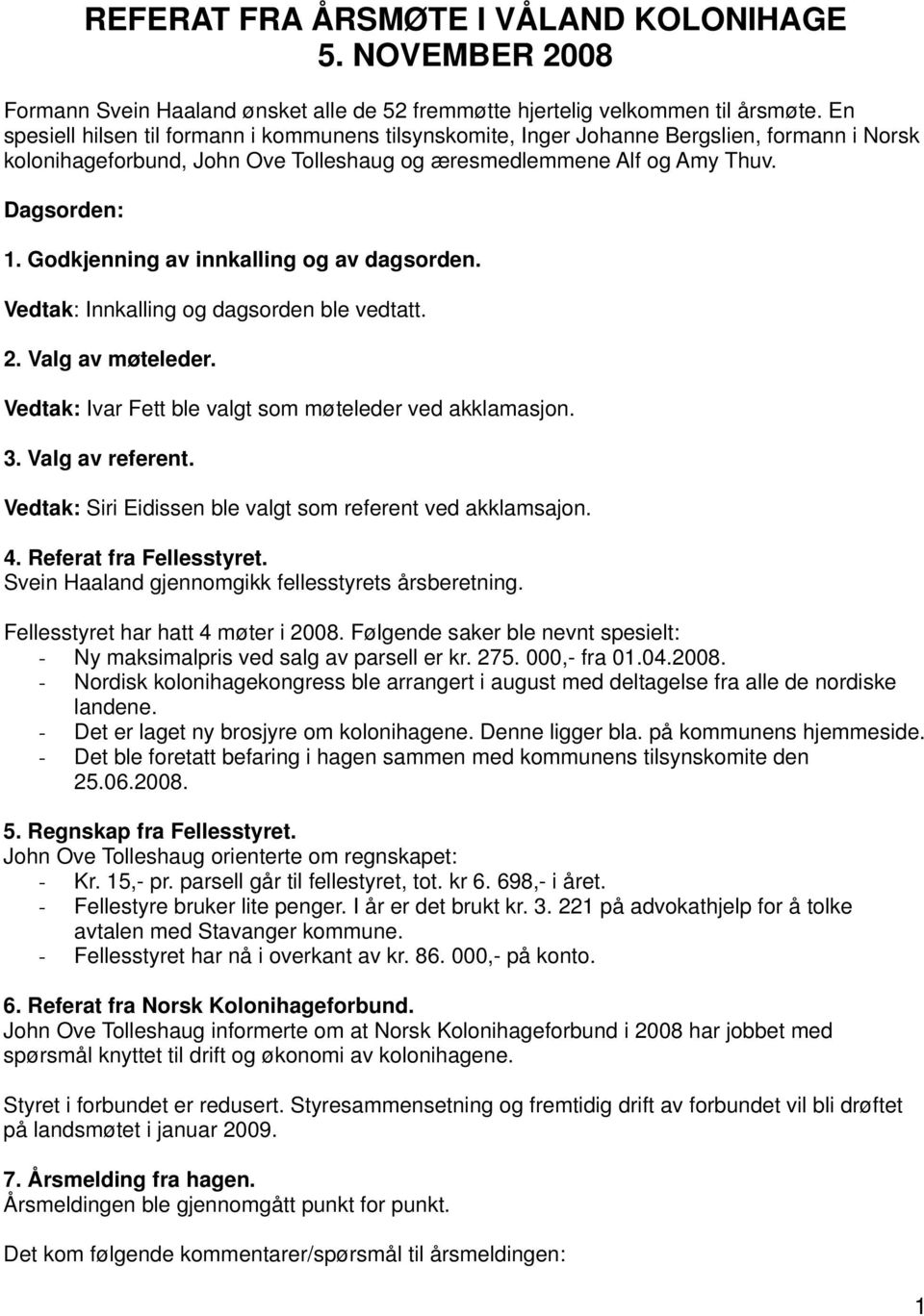 REFERAT FRA ÅRSMØTE I VÅLAND KOLONIHAGE 5. NOVEMBER 2008

Formann Svein Haaland ønsket alle de 52 fremmøtte hjertelig velkommen til årsmøte. En spesiell hilsen til formann i kommunens tilsynskomite, Inger Johanne Bergslien, formann i Norsk kolonihageforbund, John Ove Tolleshaug og æresmedlemmene Alf og Amy Thuv.

Dagsorden:

1. Godkjenning av innkalling og av dagsorden.

Vedtak: Innkalling og dagsorden ble vedtatt.

2. Valg av møteleder.

Vedtak: Ivar Fett ble valgt som møteleder ved akklamasjon.

3. Valg av referent.

Vedtak: Siri Eidissen ble valgt som referent ved akklamsajon.

4. Referat fra Fellesstyret.
Svein Haaland gjennomgikk fellesstyrets årsberetning.

Fellesstyret har hatt 4 møter i 2008. Følgende saker ble nevnt spesielt:
- Ny maksimalpris ved salg av parsell er kr. 275. 000,- fra 01.04.2008.
- Nordisk kolonihagekongress ble arrangert i august med deltagelse fra alle de nordiske landene.
- Det er laget ny brosjyre om kolonihagene. Denne ligger bla. på kommunens hjemmeside.
- Det ble foretatt befaring i hagen sammen med kommunens tilsynskomite den 25.06.2008.

5. Regnskap fra Fellesstyret.
John Ove Tolleshaug orienterte om regnskapet:
- Kr. 15,- pr. parsell går til fellestyret, tot. kr 6. 698,- i året.
- Fellestyre bruker lite penger. I år er det brukt kr. 3. 221 på advokathjelp for å tolke avtalen med Stavanger kommune.
- Fellesstyret har nå i overkant av kr. 86. 000,- på konto.

6. Referat fra Norsk Kolonihageforbund.
John Ove Tolleshaug informerte om at Norsk Kolonihageforbund i 2008 har jobbet med spørsmål knyttet til drift og økonomi av kolonihagene.

Styret i forbundet er redusert. Styresammensetning og fremtidig drift av forbundet vil bli drøftet på landsmøtet i januar 2009.

7. Årsmelding fra hagen.
Årsmeldingen ble gjennomgått punkt for punkt.

Det kom følgende kommentarer/spørsmål til årsmeldingen:

1